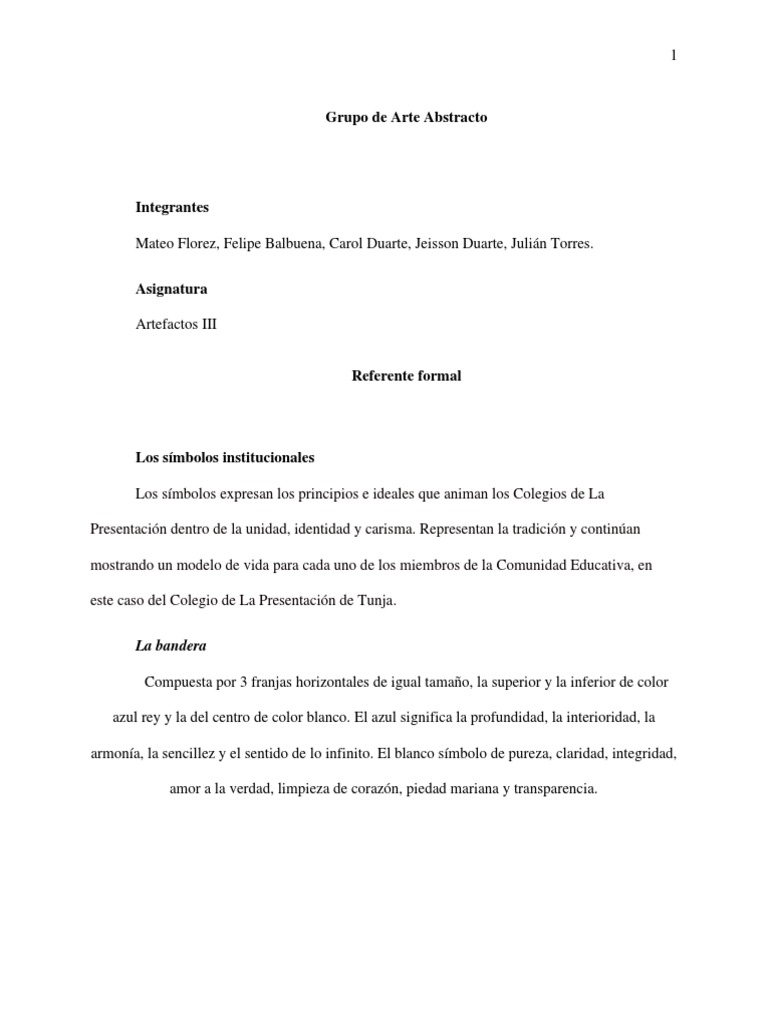 1

Grupo de Arte Abstracto

Integrantes

Mateo Florez, Felipe Balbuena, Carol Duarte, Jeisson Duarte, Julián Torres.

Asignatura

Artefactos III

Referente formal

Los símbolos institucionales

Los símbolos expresan los principios e ideales que animan los Colegios de La Presentación dentro de la unidad, identidad y carisma. Representan la tradición y continúan mostrando un modelo de vida para cada uno de los miembros de la Comunidad Educativa, en este caso del Colegio de La Presentación de Tunja.

La bandera

Compuesta por 3 franjas horizontales de igual tamaño, la superior y la inferior de color azul rey y la del centro de color blanco. El azul significa la profundidad, la interioridad, la armonía, la sencillez y el sentido de lo infinito. El blanco símbolo de pureza, claridad, integridad, amor a la verdad, limpieza de corazón, piedad mariana y transparencia.